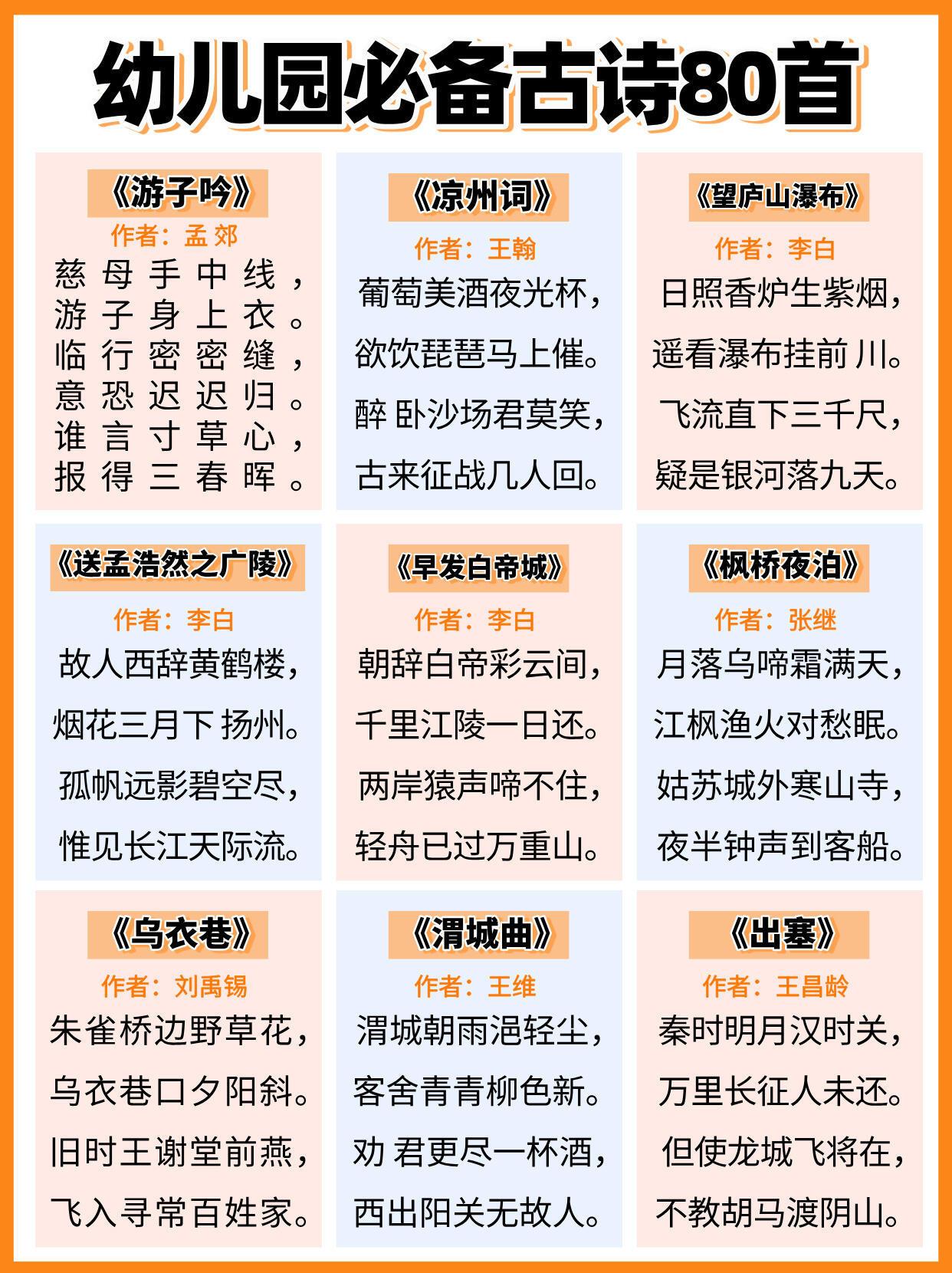 幼儿园必备古诗80首

《游子吟》
作者：孟郊
慈母手中线，
游子身上衣。
临行密密缝，
意恐迟迟归。
谁言寸草心，
报得三春晖。

《凉州词》
作者：王翰
葡萄美酒夜光杯，
欲饮琵琶马上催。
醉卧沙场君莫笑，
古来征战几人回。

《望庐山瀑布》
作者：李白
日照香炉生紫烟，
遥看瀑布挂前川。
飞流直下三千尺，
疑是银河落九天。

《送孟浩然之广陵》
作者：李白
故人西辞黄鹤楼，
烟花三月下扬州。
孤帆远影碧空尽，
惟见长江天际流。

《早发白帝城》
作者：李白
朝辞白帝彩云间，
千里江陵一日还。
两岸猿声啼不住，
轻舟已过万重山。

《枫桥夜泊》
作者：张继
月落乌啼霜满天，
江枫渔火对愁眠。
姑苏城外寒山寺，
夜半钟声到客船。

《乌衣巷》
作者：刘禹锡
朱雀桥边野草花，
乌衣巷口夕阳斜。
旧时王谢堂前燕，
飞入寻常百姓家。

《渭城曲》
作者：王维
渭城朝雨浥轻尘，
客舍青青柳色新。
劝君更尽一杯酒，
西出阳关无故人。

《出塞》
作者：王昌龄
秦时明月汉时关，
万里长征人未还。
但使龙城飞将在，
不教胡马渡阴山。